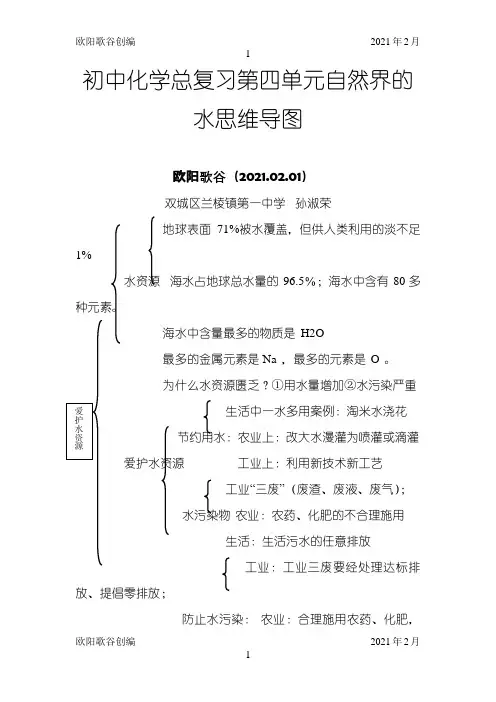 欧阳歌谷创编 2021年2月

1

初中化学总复习第四单元自然界的水思维导图

欧阳歌谷（2021.02.01）

双城区兰棱镇第一中学 孙淑荣

地球表面 71%被水覆盖，但供人类利用的淡不足1%

水资源 海水占地球总水量的 96.5%；海水中含有 80 多种元素。

海水中含量最多的物质是 H2O

最多的金属元素是 Na ，最多的元素是 O 。

为什么水资源匮乏？①用水量增加②水污染严重

爱护水资源

生活中一水多用案例：淘米水浇花

节约用水：农业上：改大水漫灌为喷灌或滴灌

爱护水资源 工业上：利用新技术新工艺

工业“三废”（废渣、废液、废气）；

水污染物 农业：农药、化肥的不合理施用

生活：生活污水的任意排放

工业：工业三废要经处理达标排放、提倡零排放；

防止水污染： 农业：合理施用农药、化肥，

欧阳歌谷创编 2021年2月

1